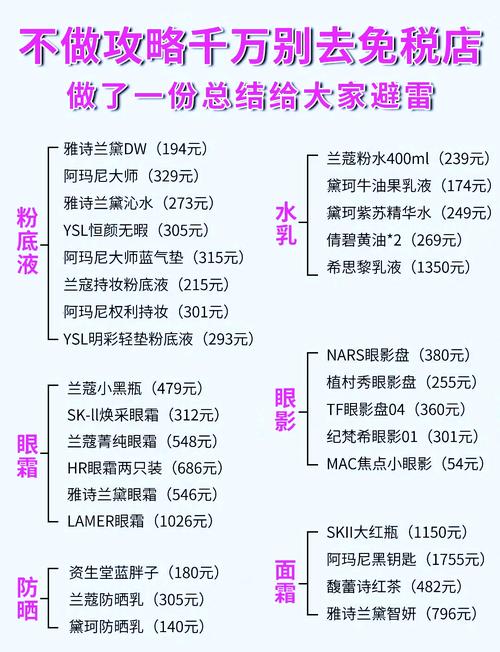 不做攻略千万别去免税店
做了一份总结给大家避雷

粉底液
雅诗兰黛DW（194元）
阿玛尼大师（329元）
雅诗兰黛沁水（273元）
YSL恒颜无暇（305元）
阿玛尼大师蓝气垫（315元）
兰寇持妆粉底液（215元）
阿玛尼权利持妆（301元）
YSL明彩轻垫粉底液（293元）

眼霜
兰蔻小黑瓶（479元）
SK-ll焕采眼霜（312元）
兰蔻菁纯眼霜（548元）
HR眼霜两只装（686元）
雅诗兰黛眼霜（546元）
LAMER眼霜（1026元）

防晒
资生堂蓝胖子（180元）
兰蔻防晒乳（305元）
黛珂防晒乳（140元）

水乳
兰蔻粉水400ml（239元）
黛珂牛油果乳液（174元）
黛珂紫苏精华水（249元）
倩碧黄油*2（269元）
希思黎乳液（1350元）

眼影
NARS眼影盘（380元）
植村秀眼影盘（255元）
TF眼影盘04（360元）
纪梵希眼影01（301元）
MAC焦点小眼影（54元）

面霜
SKII大红瓶（1150元）
阿玛尼黑钥匙（1755元）
馥蕾诗红茶（482元）
雅诗兰黛智妍（796元）